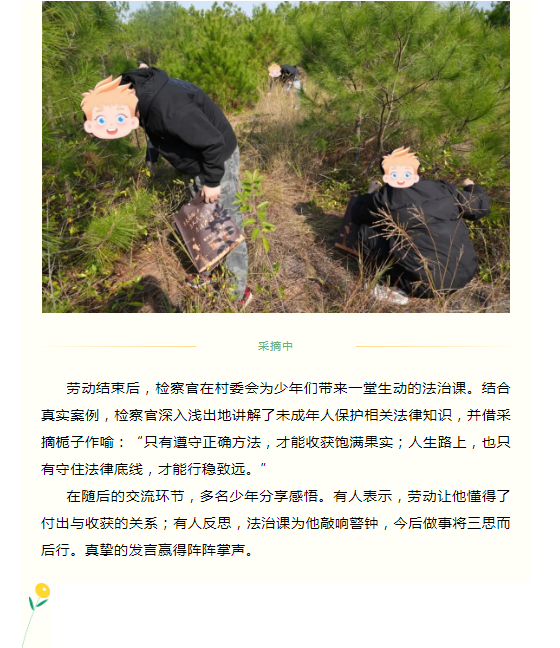 采摘中

劳动结束后，检察官在村委会为少年们带来一堂生动的法治课。结合真实案例，检察官深入浅出地讲解了未成年人保护相关法律知识，并借采摘栀子作喻：“只有遵守正确方法，才能收获饱满果实；人生路上，也只有守住法律底线，才能行稳致远。”

在随后的交流环节，多名少年分享感悟。有人表示，劳动让他懂得了付出与收获的关系；有人反思，法治课为他敲响警钟，今后做事将三思而后行。真挚的发言赢得阵阵掌声。